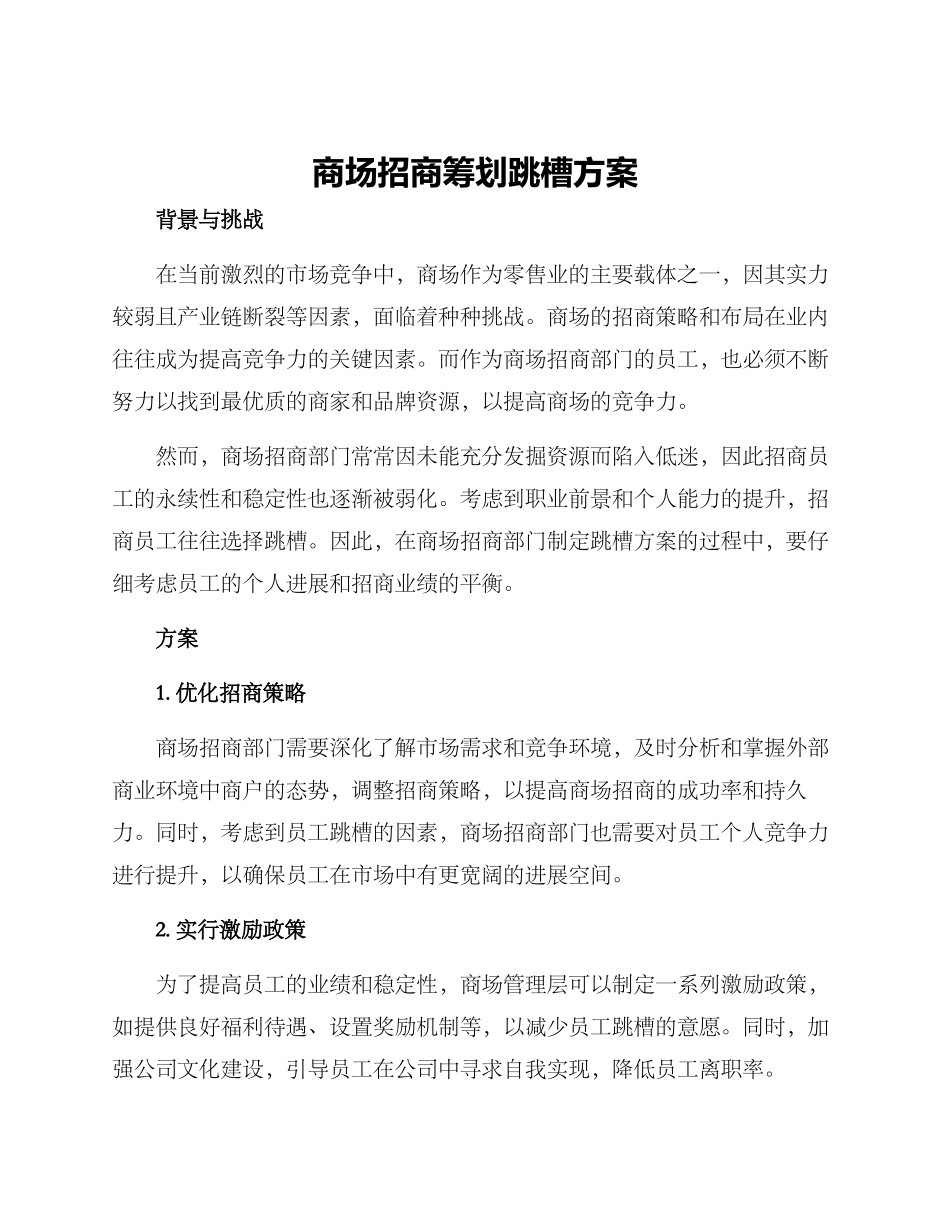 商场招商筹划跳槽方案

背景与挑战

在当前激烈的市场竞争中，商场作为零售业的主要载体之一，因其实力较弱且产业链断裂等因素，面临着种种挑战。商场的招商策略和布局在业内往往成为提高竞争力的关键因素。而作为商场招商部门的员工，也必须不断努力以找到最优质的商家和品牌资源，以提高商场的竞争力。

然而，商场招商部门常常因未能充分发掘资源而陷入低迷，因此招商员工的永续性和稳定性也逐渐被弱化。考虑到职业前景和个人能力的提升，招商员工往往选择跳槽。因此，在商场招商部门制定跳槽方案的过程中，要仔细考虑员工的个人进展和招商业绩的平衡。

方案

1. 优化招商策略

商场招商部门需要深化了解市场需求和竞争环境，及时分析和掌握外部商业环境中商户的态势，调整招商策略，以提高商场招商的成功率和持久力。同时，考虑到员工跳槽的因素，商场招商部门也需要对员工个人竞争力进行提升，以确保员工在市场中有更宽阔的进展空间。

2. 实行激励政策

为了提高员工的业绩和稳定性，商场管理层可以制定一系列激励政策，如提供良好福利待遇、设置奖励机制等，以减少员工跳槽的意愿。同时，加强公司文化建设，引导员工在公司中寻求自我实现，降低员工离职率。